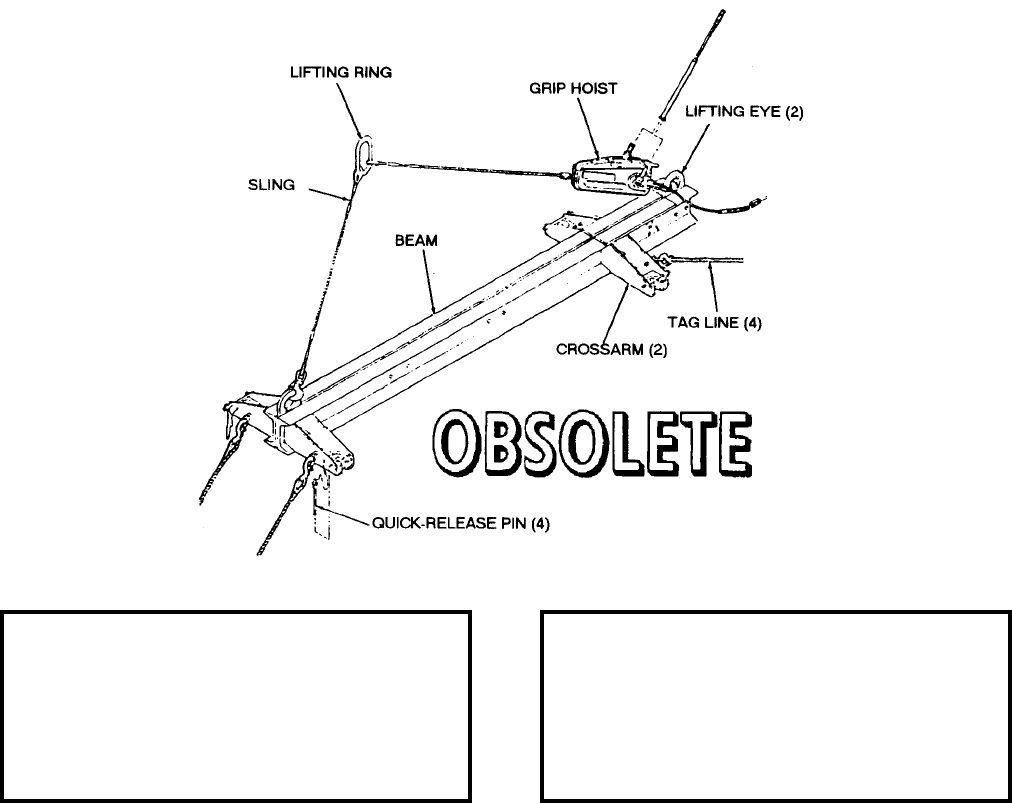 LIFTING RING

GRIP HOIST

LIFTING EYE (2)

SLING

BEAM

TAG LINE (4)

CROSSARM (2)

OBSOLETE

QUICK-RELEASE PIN (4)